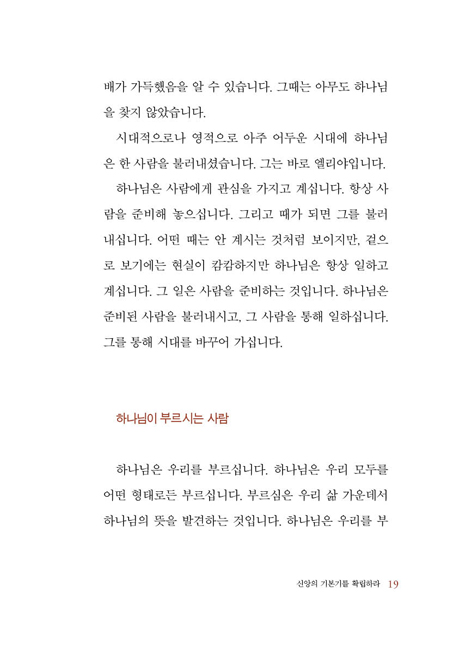 배가 가득했음을 알 수 있습니다. 그때는 아무도 하나님을 찾지 않았습니다.

시대적으로나 영적으로 아주 어두운 시대에 하나님은 한 사람을 불러내셨습니다. 그는 바로 엘리야입니다.

하나님은 사람에게 관심을 가지고 계십니다. 항상 사람을 준비해 놓으십니다. 그리고 때가 되면 그를 불러내십니다. 어떤 때는 안 계시는 것처럼 보이지만, 겉으로 보기에는 현실이 캄캄하지만 하나님은 항상 일하고 계십니다. 그 일은 사람을 준비하는 것입니다. 하나님은 준비된 사람을 불러내시고, 그 사람을 통해 일하십니다. 그를 통해 시대를 바꾸어 가십니다.

하나님이 부르시는 사람

하나님은 우리를 부르십니다. 하나님은 우리 모두를 어떤 형태로든 부르십니다. 부르심은 우리 삶 가운데서 하나님의 뜻을 발견하는 것입니다. 하나님은 우리를 부

신앙의 기본기를 확립하라 19